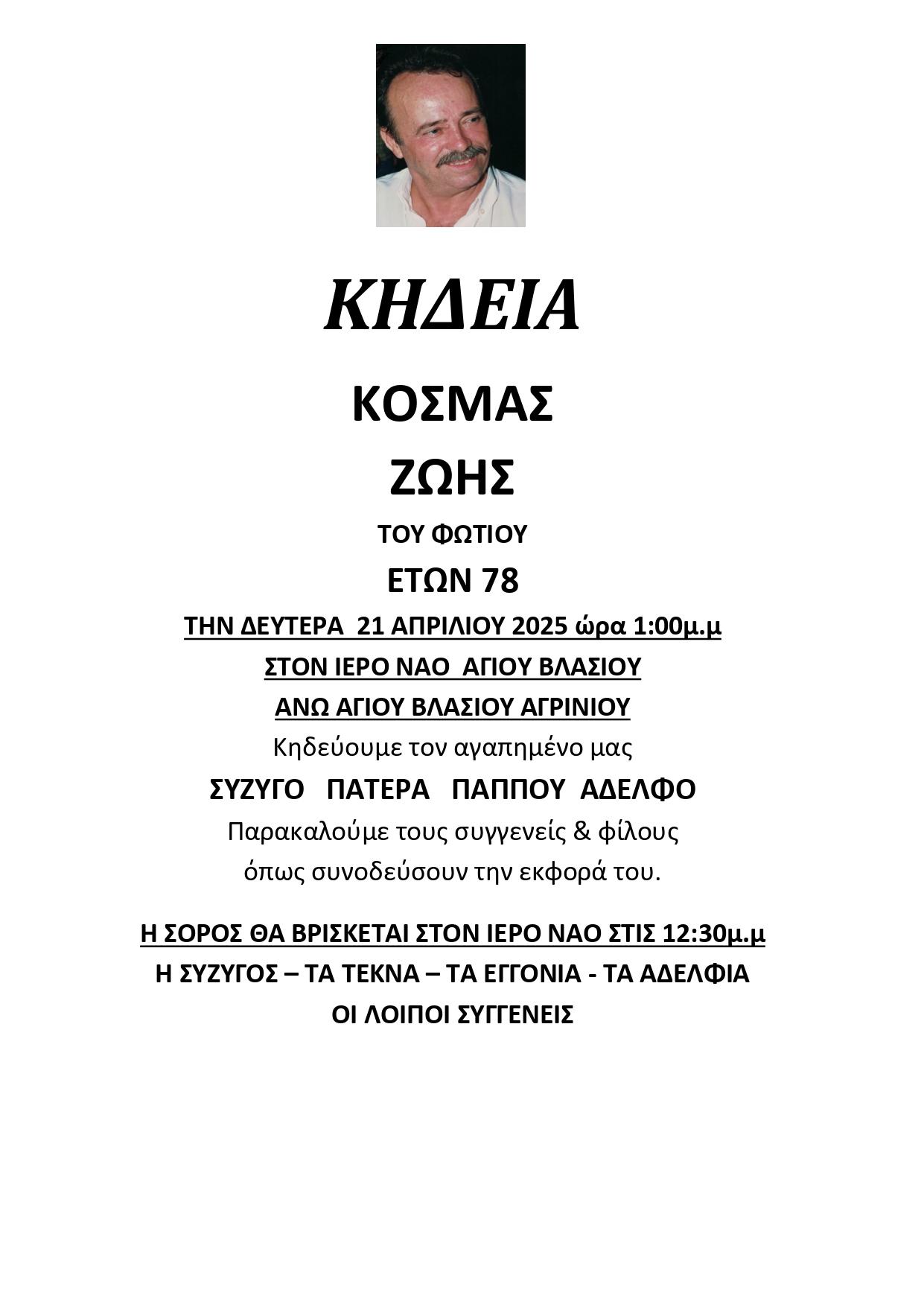 ΚΗΔΕΙΑ

ΚΟΣΜΑΣ

ΖΩΗΣ

ΤΟΥ ΦΩΤΙΟΥ

ΕΤΩΝ 78

ΤΗΝ ΔΕΥΤΕΡΑ 21 ΑΠΡΙΛΙΟΥ 2025 ώρα 1:00μ.μ

ΣΤΟΝ ΙΕΡΟ ΝΑΟ ΑΓΙΟΥ ΒΛΑΣΙΟΥ

ΑΝΩ ΑΓΙΟΥ ΒΛΑΣΙΟΥ ΑΓΡΙΝΙΟΥ

Κηδεύουμε τον αγαπημένο μας

ΣΥΖΥΓΟ ΠΑΤΕΡΑ ΠΑΠΠΟΥ ΑΔΕΛΦΟ

Παρακαλούμε τους συγγενείς & φίλους όπως συνοδεύσουν την εκφορά του.

Η ΣΟΡΟΣ ΘΑ ΒΡΙΣΚΕΤΑΙ ΣΤΟΝ ΙΕΡΟ ΝΑΟ ΣΤΙΣ 12:30μ.μ

Η ΣΥΖΥΓΟΣ – ΤΑ ΤΕΚΝΑ – ΤΑ ΕΓΓΟΝΙΑ - ΤΑ ΑΔΕΛΦΙΑ

ΟΙ ΛΟΙΠΟΙ ΣΥΓΓΕΝΕΙΣ